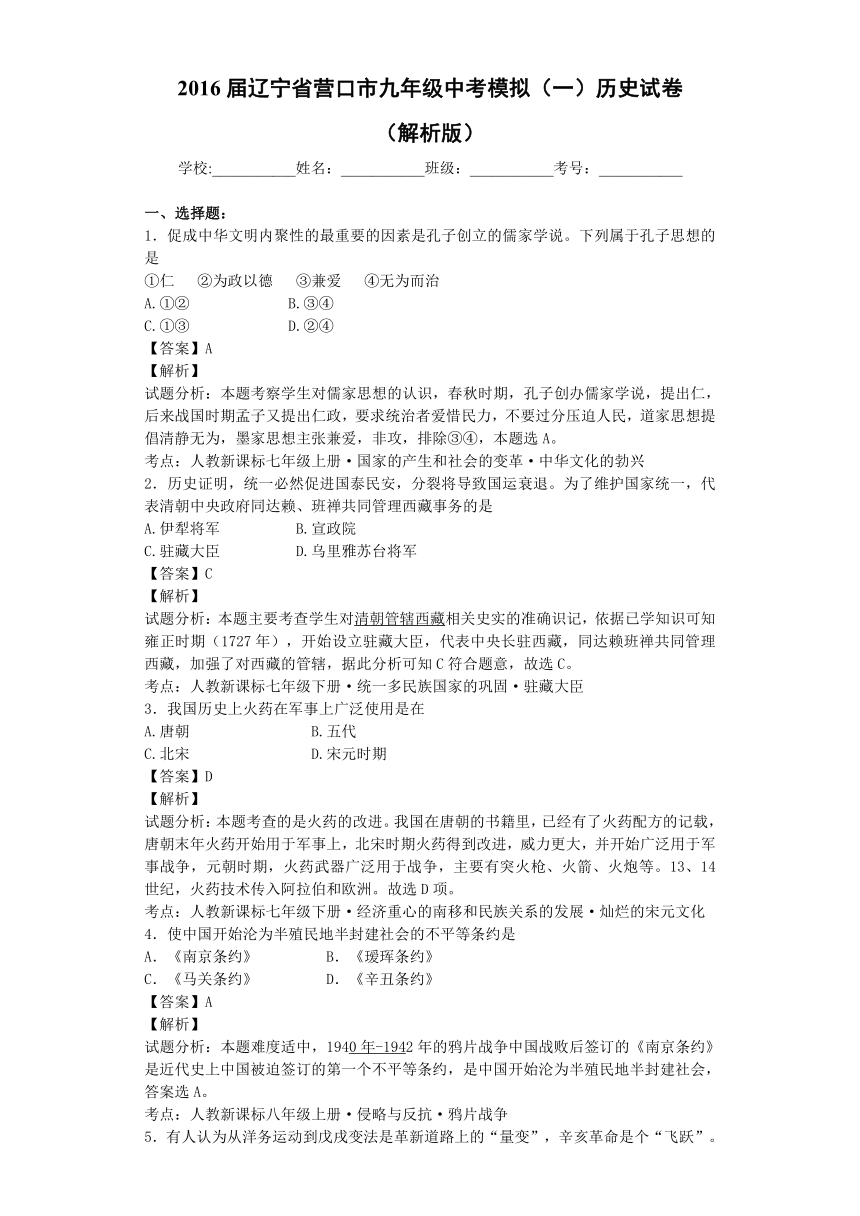 2016 届辽宁省营口市九年级中考模拟（一）历史试卷

（解析版）

学校:___________姓名：___________班级：___________考号：___________

一、选择题：

1．促成中华文明内聚性的最重要的因素是孔子创立的儒家学说。下列属于孔子思想的是

①仁　②为政以德　③兼爱　④无为而治

A.①②　B.③④

C.①③　D.②④

【答案】A

【解析】

试题分析：本题考察学生对儒家思想的认识，春秋时期，孔子创办儒家学说，提出仁，后来战国时期孟子又提出仁政，要求统治者爱惜民力，不要过分压迫人民，道家思想提倡清静无为，墨家思想主张兼爱，非攻，排除③④，本题选 A。

考点：人教新课标七年级上册·国家的产生和社会的变革·中华文化的勃兴

2．历史证明，统一必然促进国泰民安，分裂将导致国运衰退。为了维护国家统一，代表清朝中央政府同达赖、班禅共同管理西藏事务的是

A.伊犁将军　B.宣政院

C.驻藏大臣　D.乌里雅苏台将军

【答案】C

【解析】

试题分析：本题主要考查学生对清朝管辖西藏相关史实的准确识记，依据已学知识可知雍正时期（1727 年），开始设立驻藏大臣，代表中央长驻西藏，同达赖班禅共同管理西藏，加强了对西藏的管辖，据此分析可知 C 符合题意，故选 C。

考点：人教新课标七年级下册·统一多民族国家的巩固·驻藏大臣

3．我国历史上火药在军事上广泛使用是在

A.唐朝　B.五代

C.北宋　D.宋元时期

【答案】D

【解析】

试题分析：本题考查的是火药的改进。我国在唐朝的书籍里，已经有了火药配方的记载，唐朝末年火药开始用于军事上，北宋时期火药得到改进，威力更大，并开始广泛用于军事战争，元朝时期，火药武器广泛用于战争，主要有突火枪、火箭、火炮等。13、14 世纪，火药技术传入阿拉伯和欧洲。故选 D 项。

考点：人教新课标七年级下册·经济重心的南移和民族关系的发展·灿烂的宋元文化

4．使中国开始沦为半殖民地半封建社会的不平等条约是

A．《南京条约》　B．《瑷珲条约》

C．《马关条约》　D．《辛丑条约》

【答案】A

【解析】

试题分析：本题难度适中，1940 年-1942 年的鸦片战争中国战败后签订的《南京条约》是近代史上中国被迫签订的第一个不平等条约，是中国开始沦为半殖民地半封建社会，答案选 A。

考点：人教新课标八年级上册·侵略与反抗·鸦片战争

5．有人认为从洋务运动到戊戌变法是革新道路上的“量变”，辛亥革命是个“飞跃”。